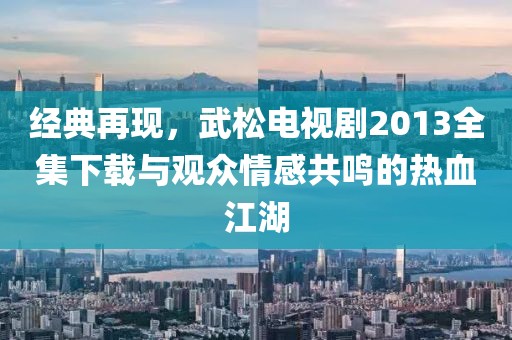 经典再现，武松电视剧2013全集下载与观众情感共鸣的热血江湖